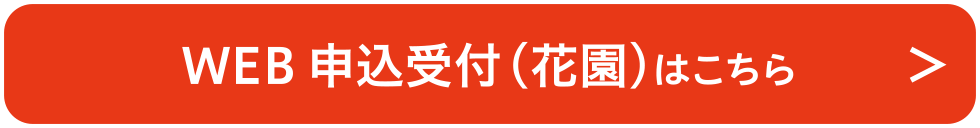 WEB 申込受付（花園）はこちら ＞